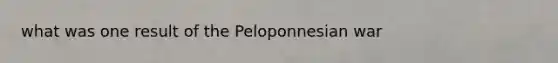 what was one result of the Peloponnesian war